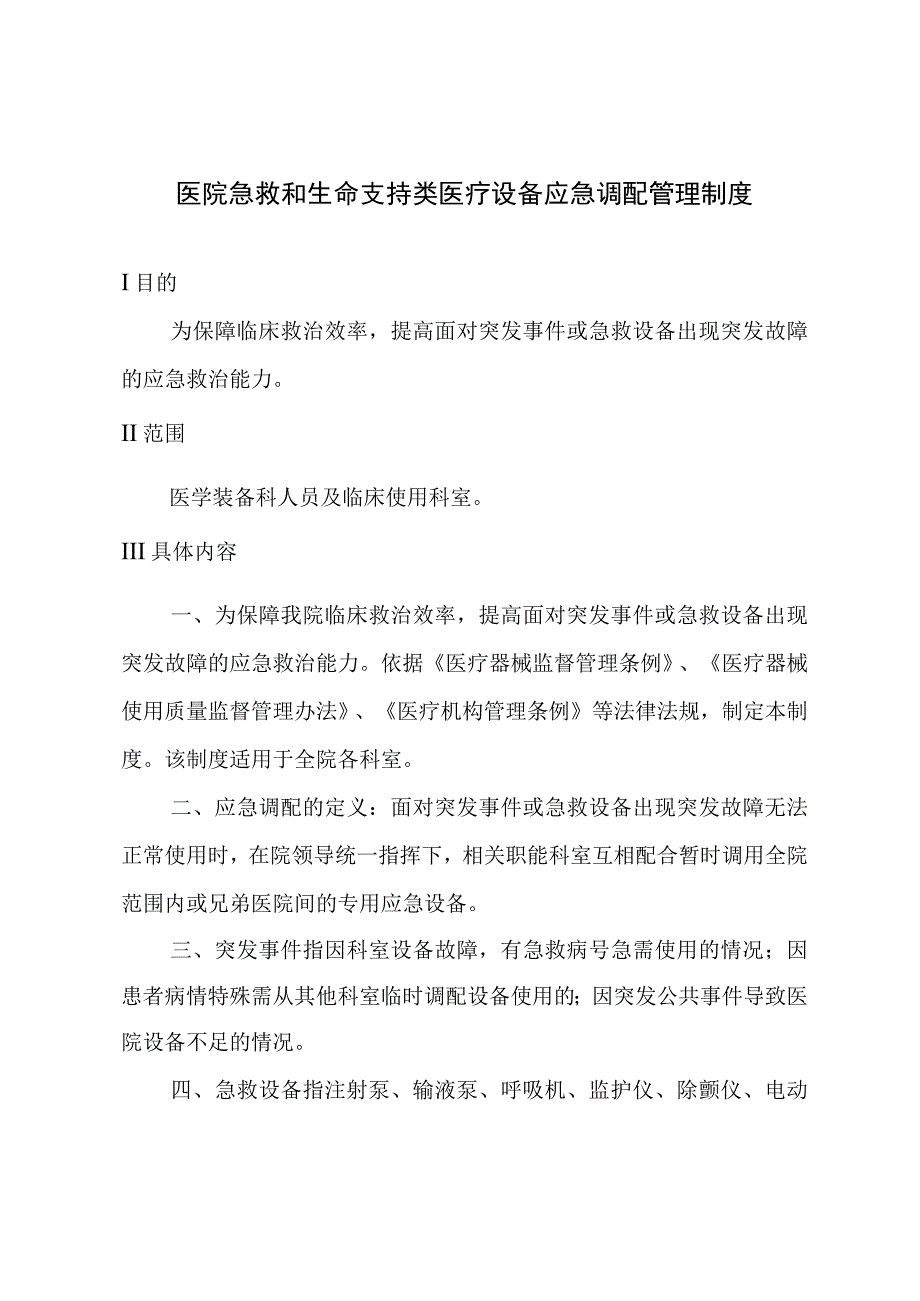 医院急救和生命支持类医疗设备应急调配管理制度

I 目的

为保障临床救治效率，提高面对突发事件或急救设备出现突发故障的应急救治能力。

II 范围

医学装备科人员及临床使用科室。

III 具体内容

一、为保障我院临床救治效率，提高面对突发事件或急救设备出现突发故障的应急救治能力。依据《医疗器械监督管理条例》、《医疗器械使用质量监督管理办法》、《医疗机构管理条例》等法律法规，制定本制度。该制度适用于全院各科室。

二、应急调配的定义：面对突发事件或急救设备出现突发故障无法正常使用时，在院领导统一指挥下，相关职能科室互相配合暂时调用全院范围内或兄弟医院间的专用应急设备。

三、突发事件指因科室设备故障，有急救病号急需使用的情况；因患者病情特殊需从其他科室临时调配设备使用的；因突发公共事件导致医院设备不足的情况。

四、急救设备指注射泵、输液泵、呼吸机、监护仪、除颤仪、电动